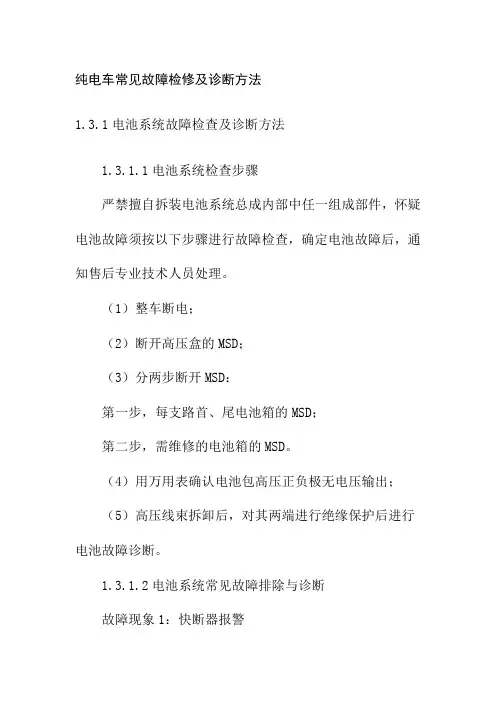 纯电车常见故障检修及诊断方法

1.3.1 电池系统故障检查及诊断方法

1.3.1.1 电池系统检查步骤

严禁擅自拆装电池系统总成内部中任一组成部件，怀疑电池故障须按以下步骤进行故障检查，确定电池故障后，通知售后专业技术人员处理。

（1）整车断电；

（2）断开高压盒的 MSD；

（3）分两步断开 MSD：

第一步，每支路首、尾电池箱的 MSD；

第二步，需维修的电池箱的 MSD。

（4）用万用表确认电池包高压正负极无电压输出；

（5）高压线束拆卸后，对其两端进行绝缘保护后进行电池故障诊断。

1.3.1.2 电池系统常见故障排除与诊断

故障现象 1：快断器报警